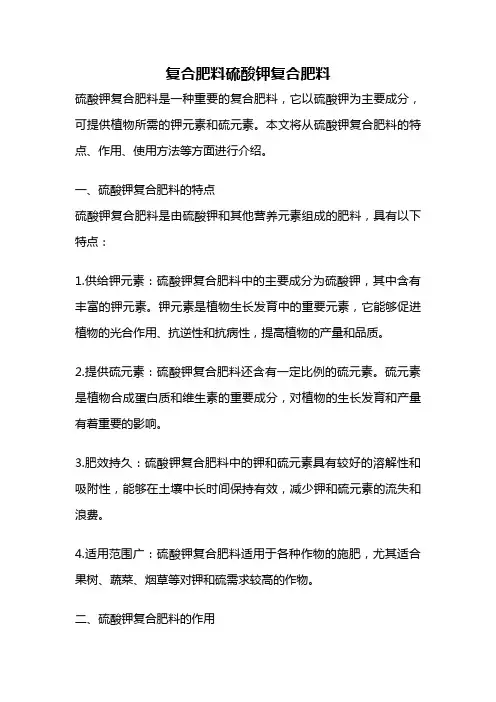 复合肥料硫酸钾复合肥料

硫酸钾复合肥料是一种重要的复合肥料，它以硫酸钾为主要成分，可提供植物所需的钾元素和硫元素。本文将从硫酸钾复合肥料的特点、作用、使用方法等方面进行介绍。

一、硫酸钾复合肥料的特点

硫酸钾复合肥料是由硫酸钾和其他营养元素组成的肥料，具有以下特点：

1.供给钾元素：硫酸钾复合肥料中的主要成分为硫酸钾，其中含有丰富的钾元素。钾元素是植物生长发育中的重要元素，它能够促进植物的光合作用、抗逆性和抗病性，提高植物的产量和品质。

2.提供硫元素：硫酸钾复合肥料还含有一定比例的硫元素。硫元素是植物合成蛋白质和维生素的重要成分，对植物的生长发育和产量有着重要的影响。

3.肥效持久：硫酸钾复合肥料中的钾和硫元素具有较好的溶解性和吸附性，能够在土壤中长时间保持有效，减少钾和硫元素的流失和浪费。

4.适用范围广：硫酸钾复合肥料适用于各种作物的施肥，尤其适合果树、蔬菜、烟草等对钾和硫需求较高的作物。

二、硫酸钾复合肥料的作用